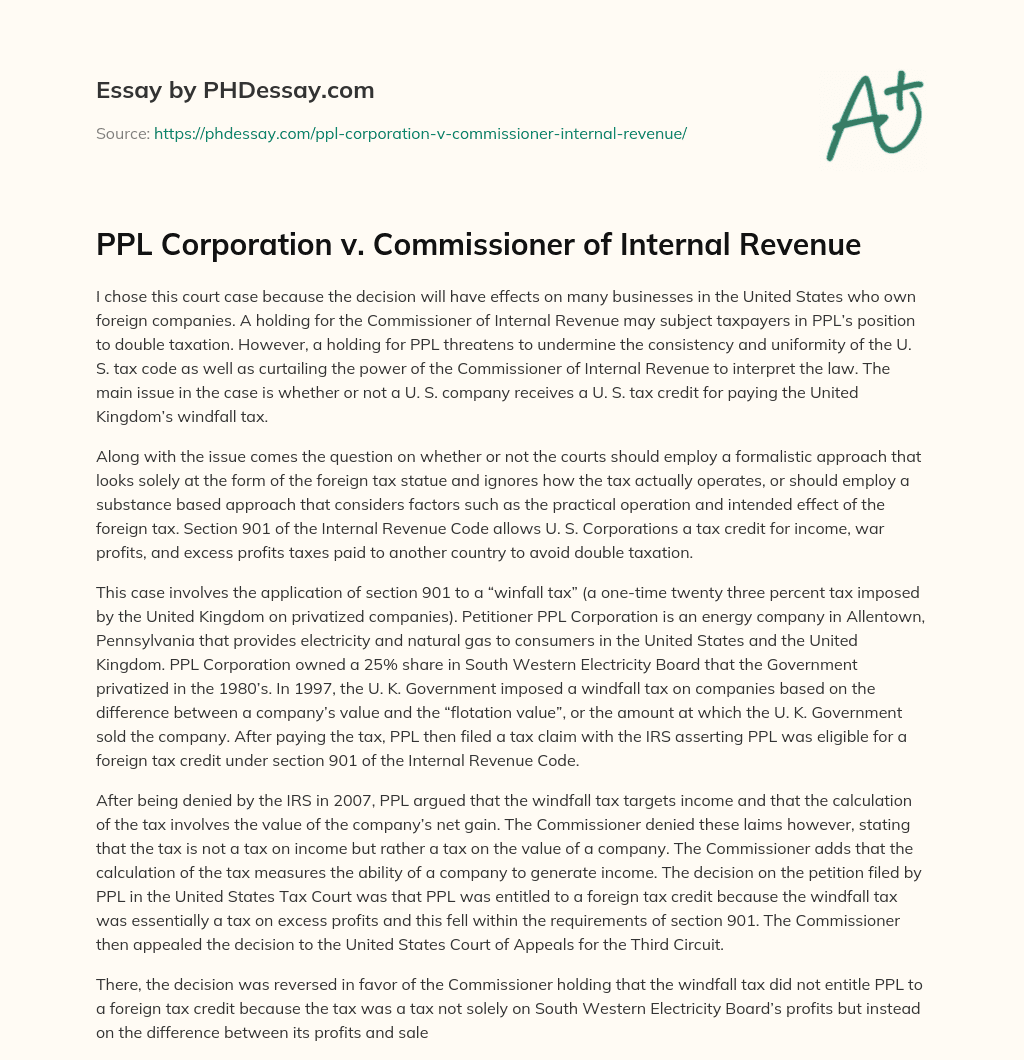 Essay by PHDessay.com

Source: https://phdessay.com/ppl-corporation-v-commissioner-internal-revenue/

A+

PPL Corporation v. Commissioner of Internal Revenue

I chose this court case because the decision will have effects on many businesses in the United States who own foreign companies. A holding for the Commissioner of Internal Revenue may subject taxpayers in PPL's position to double taxation. However, a holding for PPL threatens to undermine the consistency and uniformity of the U. S. tax code as well as curtailing the power of the Commissioner of Internal Revenue to interpret the law. The main issue in the case is whether or not a U. S. company receives a U. S. tax credit for paying the United Kingdom's windfall tax.

Along with the issue comes the question on whether or not the courts should employ a formalistic approach that looks solely at the form of the foreign tax statue and ignores how the tax actually operates, or should employ a substance based approach that considers factors such as the practical operation and intended effect of the foreign tax. Section 901 of the Internal Revenue Code allows U. S. Corporations a tax credit for income, war profits, and excess profits taxes paid to another country to avoid double taxation.

This case involves the application of section 901 to a "winfall tax" (a one-time twenty three percent tax imposed by the United Kingdom on privatized companies). Petitioner PPL Corporation is an energy company in Allentown, Pennsylvania that provides electricity and natural gas to consumers in the United States and the United Kingdom. PPL Corporation owned a 25% share in South Western Electricity Board that the Government privatized in the 1980's. In 1997, the U. K. Government imposed a windfall tax on companies based on the difference between a company's value and the "flotation value", or the amount at which the U. K. Government sold the company. After paying the tax, PPL then filed a tax claim with the IRS asserting PPL was eligible for a foreign tax credit under section 901 of the Internal Revenue Code.

After being denied by the IRS in 2007, PPL argued that the windfall tax targets income and that the calculation of the tax involves the value of the company's net gain. The Commissioner denied these laims however, stating that the tax is not a tax on income but rather a tax on the value of a company. The Commissioner adds that the calculation of the tax measures the ability of a company to generate income. The decision on the petition filed by PPL in the United States Tax Court was that PPL was entitled to a foreign tax credit because the windfall tax was essentially a tax on excess profits and this fell within the requirements of section 901. The Commissioner then appealed the decision to the United States Court of Appeals for the Third Circuit.

There, the decision was reversed in favor of the Commissioner holding that the windfall tax did not entitle PPL to a foreign tax credit because the tax was a tax not solely on South Western Electricity Board's profits but instead on the difference between its profits and sale